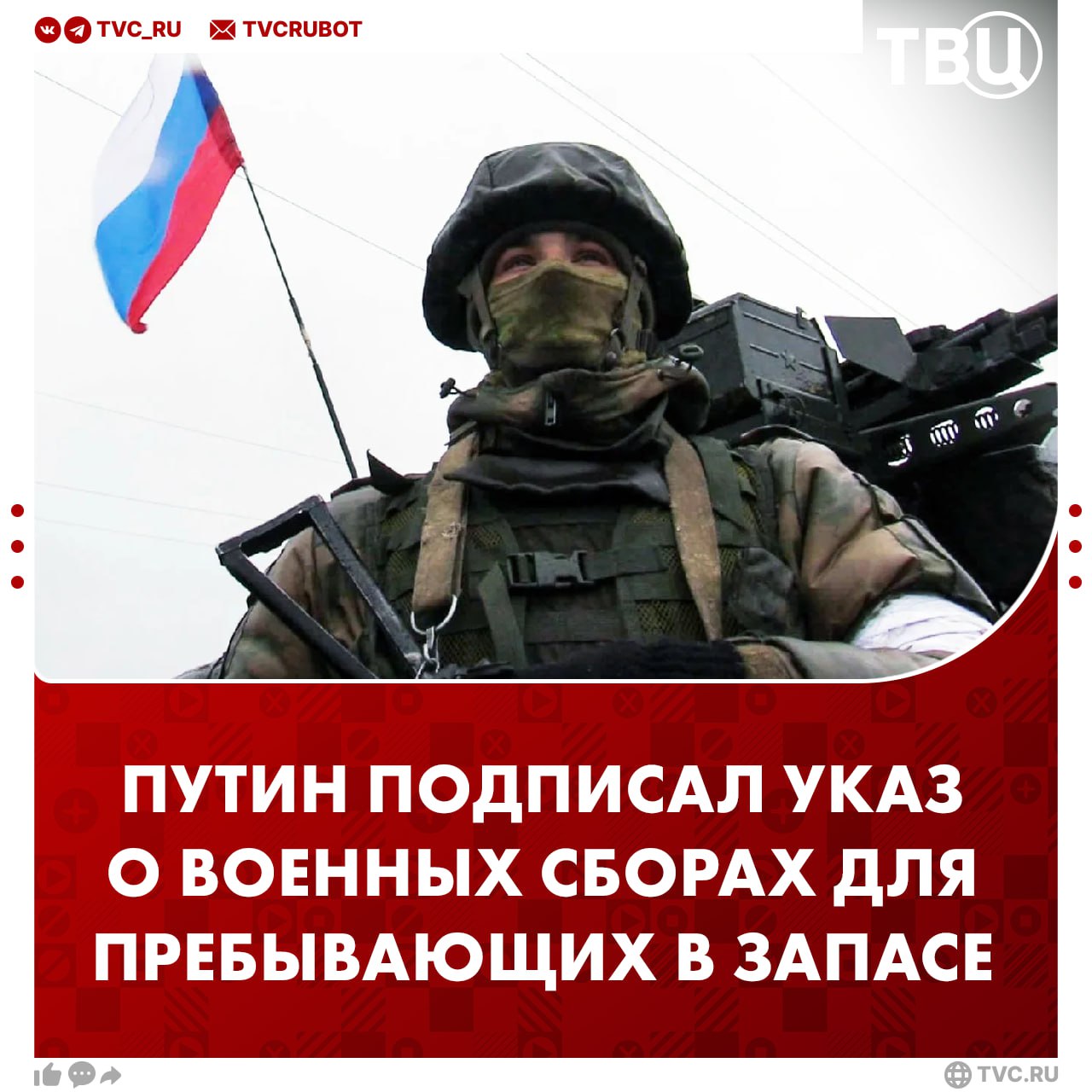 TVC_RU TVCRUBOT

ТВЦ

ПУТИН ПОДПИСАЛ УКАЗ О ВОЕННЫХ СБОРАХ ДЛЯ ПРЕБЫВАЮЩИХ В ЗАПАСЕ

TVC.RU